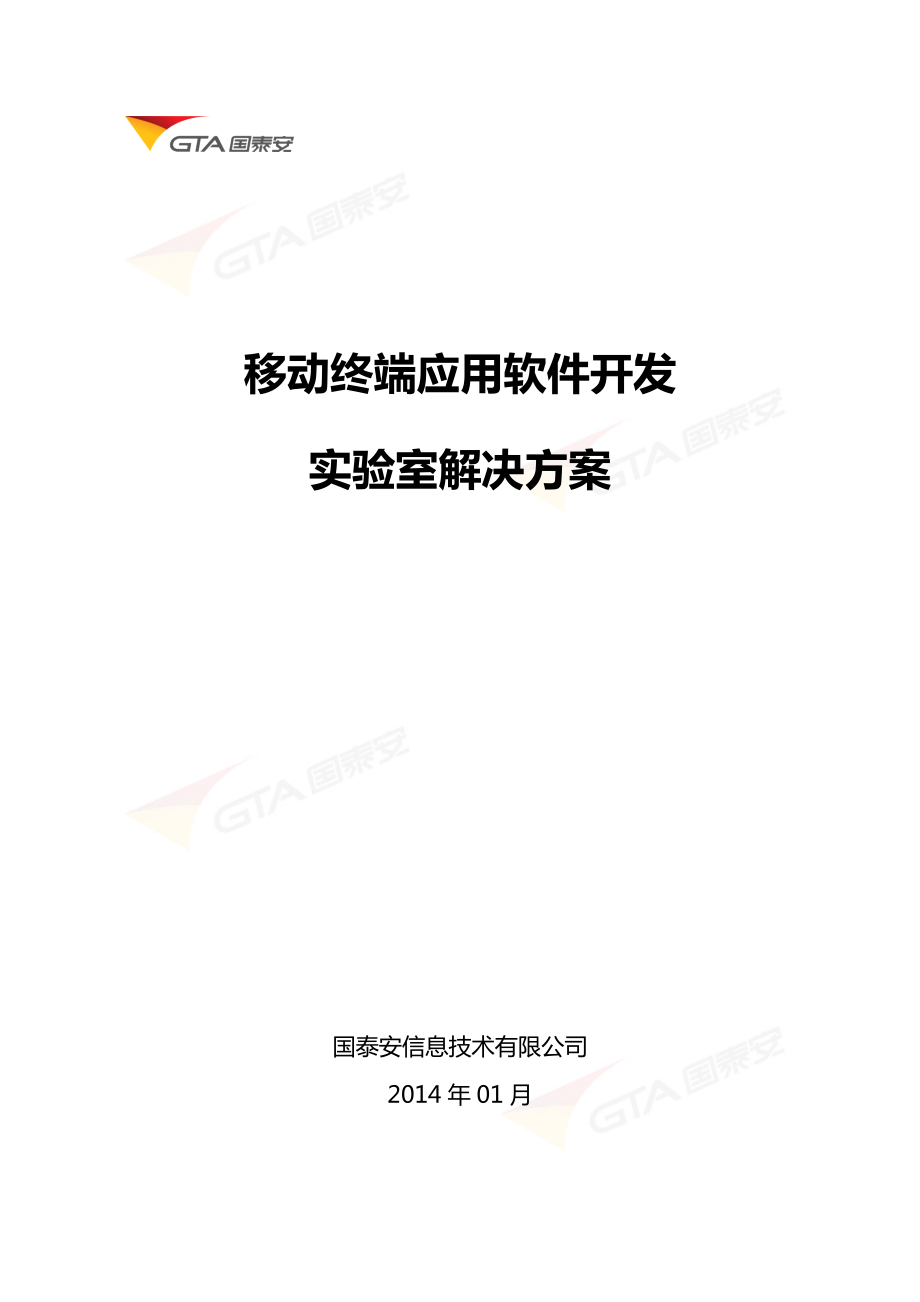 GTA 国泰安

GTA 国泰安

移动终端应用软件开发

实验室解决方案

GTA 国泰安

GTA 国泰安

国泰安信息技术有限公司

2014 年 01 月

GTA 国泰安